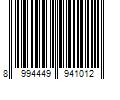 8 994449 941012